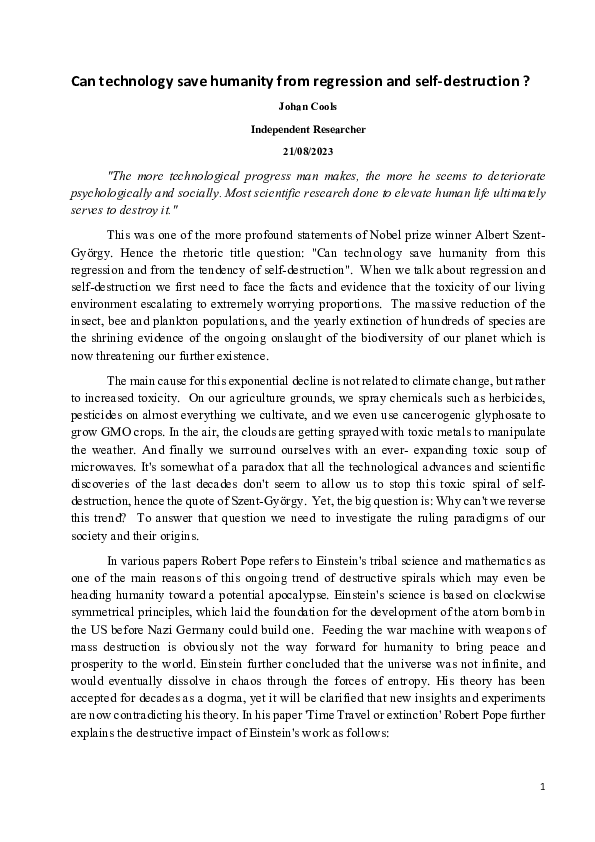 Can technology save humanity from regression and self-destruction ?

Johan Cools

Independent Researcher

21/08/2023

"The more technological progress man makes, the more he seems to deteriorate psychologically and socially. Most scientific research done to elevate human life ultimately serves to destroy it."

This was one of the more profound statements of Nobel prize winner Albert Szent-György. Hence the rhetoric title question: "Can technology save humanity from this regression and from the tendency of self-destruction". When we talk about regression and self-destruction we first need to face the facts and evidence that the toxicity of our living environment escalating to extremely worrying proportions. The massive reduction of the insect, bee and plankton populations, and the yearly extinction of hundreds of species are the shrining evidence of the ongoing onslaught of the biodiversity of our planet which is now threatening our further existence.

The main cause for this exponential decline is not related to climate change, but rather to increased toxicity. On our agriculture grounds, we spray chemicals such as herbicides, pesticides on almost everything we cultivate, and we even use cancerogenic glyphosate to grow GMO crops. In the air, the clouds are getting sprayed with toxic metals to manipulate the weather. And finally we surround ourselves with an ever- expanding toxic soup of microwaves. It's somewhat of a paradox that all the technological advances and scientific discoveries of the last decades don't seem to allow us to stop this toxic spiral of self-destruction, hence the quote of Szent-György. Yet, the big question is: Why can't we reverse this trend? To answer that question we need to investigate the ruling paradigms of our society and their origins.

In various papers Robert Pope refers to Einstein's tribal science and mathematics as one of the main reasons of this ongoing trend of destructive spirals which may even be heading humanity toward a potential apocalypse. Einstein's science is based on clockwise symmetrical principles, which laid the foundation for the development of the atom bomb in the US before Nazi Germany could build one. Feeding the war machine with weapons of mass destruction is obviously not the way forward for humanity to bring peace and prosperity to the world. Einstein further concluded that the universe was not infinite, and would eventually dissolve in chaos through the forces of entropy. His theory has been accepted for decades as a dogma, yet it will be clarified that new insights and experiments are now contradicting his theory. In his paper 'Time Travel or extinction' Robert Pope further explains the destructive impact of Einstein's work as follows:

1